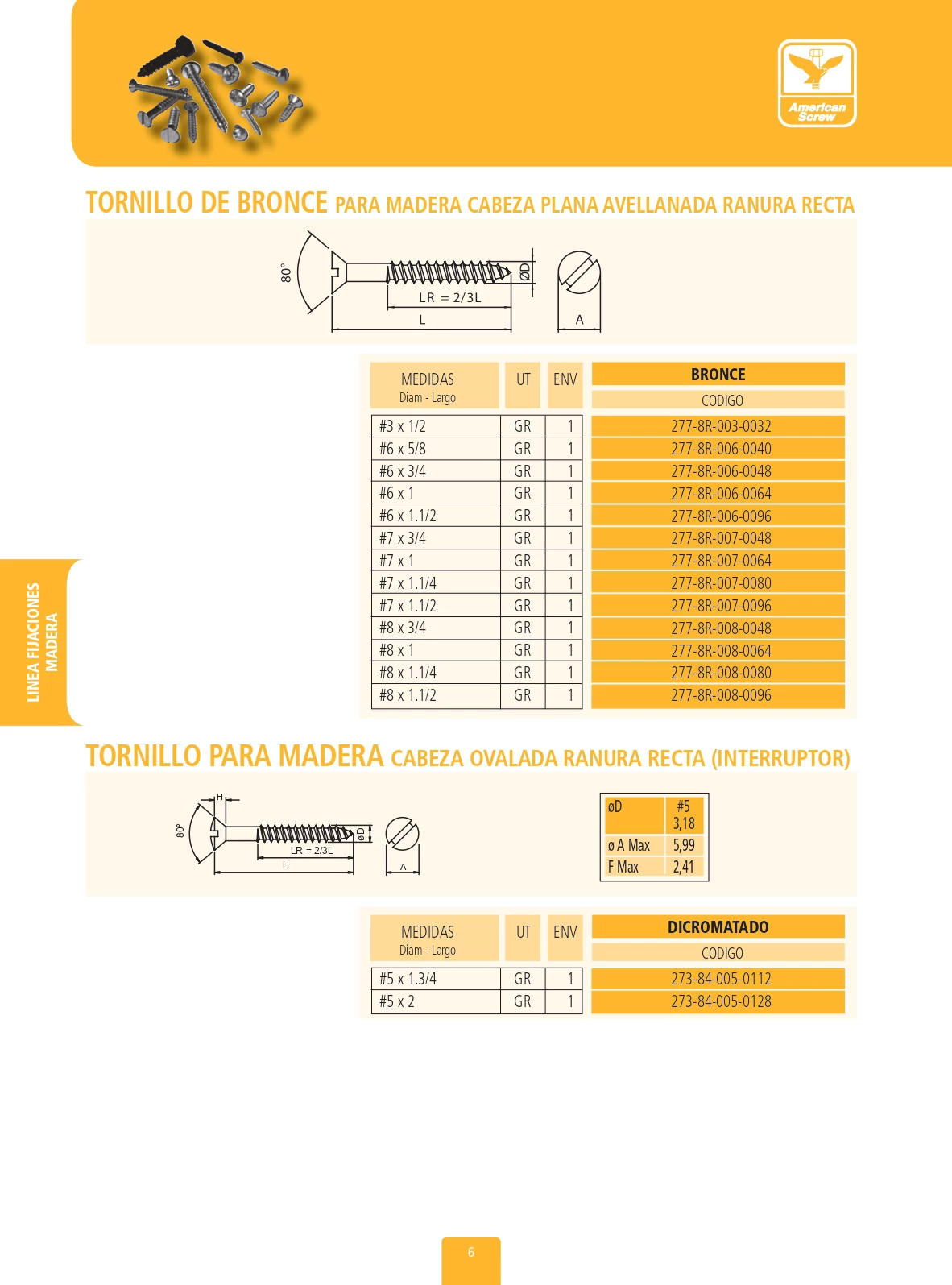 American Screw

TORNILLO DE BRONCE PARA MADERA CABEZA PLANA AVELLANADA RANURA RECTA

80°
LR = 2/3L
L
ØD
A

| MEDIDAS Diam - Largo | UT | ENV | BRONCE CODIGO |
|---|---|---|---|
| #3 x 1/2 | GR | 1 | 277-8R-003-0032 |
| #6 x 5/8 | GR | 1 | 277-8R-006-0040 |
| #6 x 3/4 | GR | 1 | 277-8R-006-0048 |
| #6 x 1 | GR | 1 | 277-8R-006-0064 |
| #6 x 1.1/2 | GR | 1 | 277-8R-006-0096 |
| #7 x 3/4 | GR | 1 | 277-8R-007-0048 |
| #7 x 1 | GR | 1 | 277-8R-007-0064 |
| #7 x 1.1/4 | GR | 1 | 277-8R-007-0080 |
| #7 x 1.1/2 | GR | 1 | 277-8R-007-0096 |
| #8 x 3/4 | GR | 1 | 277-8R-008-0048 |
| #8 x 1 | GR | 1 | 277-8R-008-0064 |
| #8 x 1.1/4 | GR | 1 | 277-8R-008-0080 |
| #8 x 1.1/2 | GR | 1 | 277-8R-008-0096 |

LINEA FIJACIONES MADERA

TORNILLO PARA MADERA CABEZA OVALADA RANURA RECTA (INTERRUPTOR)

80°
H
LR = 2/3L
L
øD
A

| øD | #5 3,18 |
|---|---|
| ø A Max | 5,99 |
| F Max | 2,41 |

| MEDIDAS Diam - Largo | UT | ENV | DICROMATADO CODIGO |
|---|---|---|---|
| #5 x 1.3/4 | GR | 1 | 273-84-005-0112 |
| #5 x 2 | GR | 1 | 273-84-005-0128 |

6